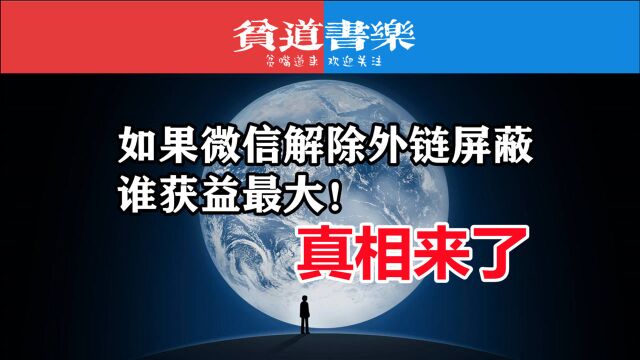 貧道書樂
贫嘴道来 欢迎关注

如果微信解除外链屏蔽
谁获益最大！
真相来了